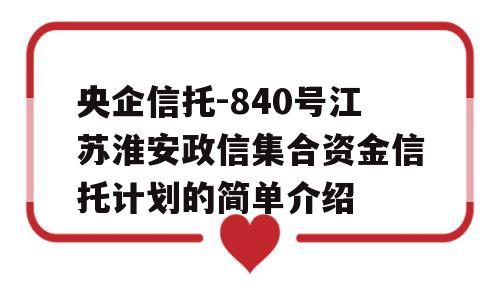 央企信托-840号江苏淮安政信集合资金信托计划的简单介绍